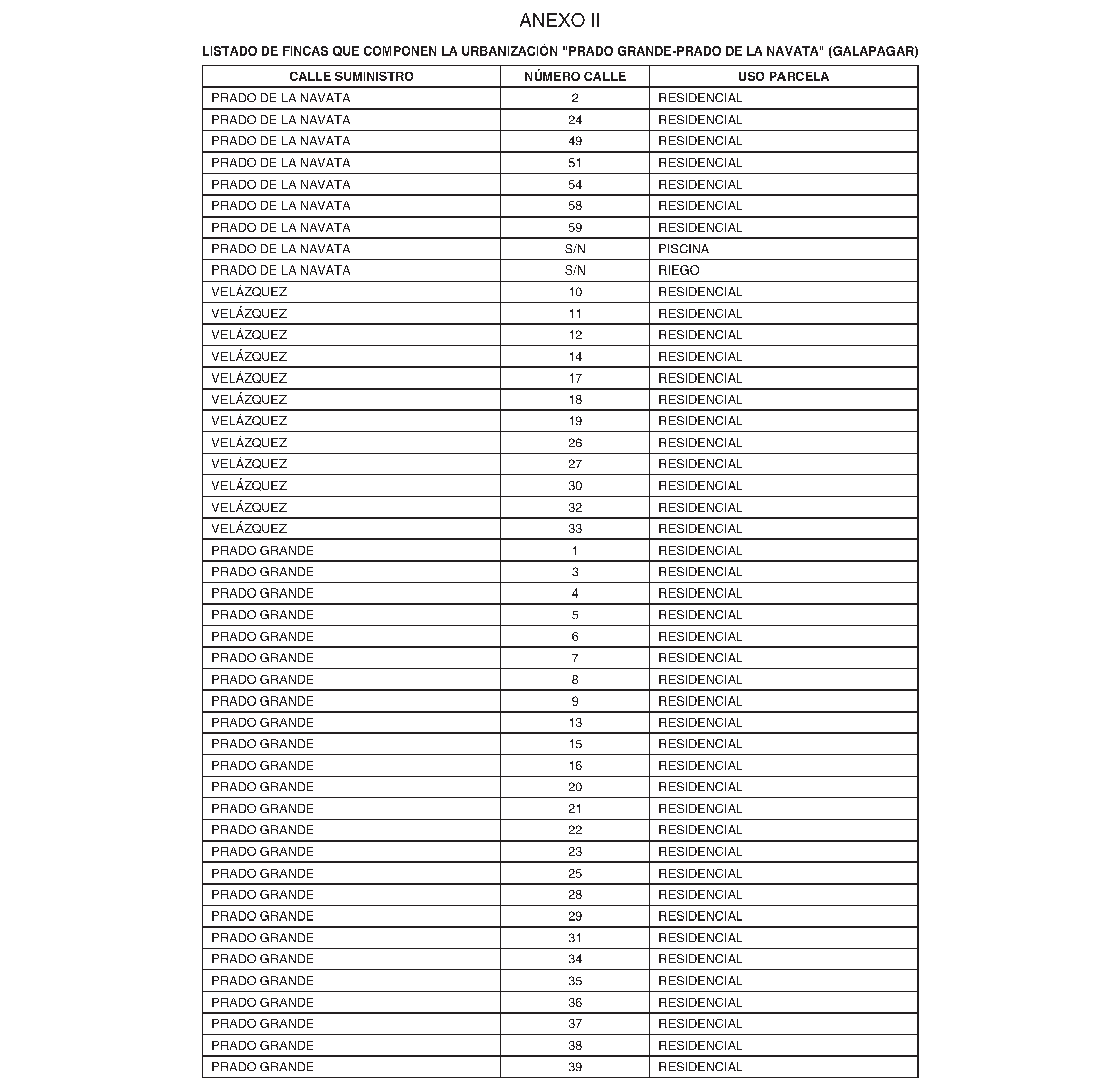 ANEXO II

LISTADO DE FINCAS QUE COMPONEN LA URBANIZACIÓN "PRADO GRANDE-PRADO DE LA NAVATA" (GALAPAGAR)

| CALLE SUMINISTRO | NÚMERO CALLE | USO PARCELA |
|---|---|---|
| PRADO DE LA NAVATA | 2 | RESIDENCIAL |
| PRADO DE LA NAVATA | 24 | RESIDENCIAL |
| PRADO DE LA NAVATA | 49 | RESIDENCIAL |
| PRADO DE LA NAVATA | 51 | RESIDENCIAL |
| PRADO DE LA NAVATA | 54 | RESIDENCIAL |
| PRADO DE LA NAVATA | 58 | RESIDENCIAL |
| PRADO DE LA NAVATA | 59 | RESIDENCIAL |
| PRADO DE LA NAVATA | S/N | PISCINA |
| PRADO DE LA NAVATA | S/N | RIEGO |
| VELÁZQUEZ | 10 | RESIDENCIAL |
| VELÁZQUEZ | 11 | RESIDENCIAL |
| VELÁZQUEZ | 12 | RESIDENCIAL |
| VELÁZQUEZ | 14 | RESIDENCIAL |
| VELÁZQUEZ | 17 | RESIDENCIAL |
| VELÁZQUEZ | 18 | RESIDENCIAL |
| VELÁZQUEZ | 19 | RESIDENCIAL |
| VELÁZQUEZ | 26 | RESIDENCIAL |
| VELÁZQUEZ | 27 | RESIDENCIAL |
| VELÁZQUEZ | 30 | RESIDENCIAL |
| VELÁZQUEZ | 32 | RESIDENCIAL |
| VELÁZQUEZ | 33 | RESIDENCIAL |
| PRADO GRANDE | 1 | RESIDENCIAL |
| PRADO GRANDE | 3 | RESIDENCIAL |
| PRADO GRANDE | 4 | RESIDENCIAL |
| PRADO GRANDE | 5 | RESIDENCIAL |
| PRADO GRANDE | 6 | RESIDENCIAL |
| PRADO GRANDE | 7 | RESIDENCIAL |
| PRADO GRANDE | 8 | RESIDENCIAL |
| PRADO GRANDE | 9 | RESIDENCIAL |
| PRADO GRANDE | 13 | RESIDENCIAL |
| PRADO GRANDE | 15 | RESIDENCIAL |
| PRADO GRANDE | 16 | RESIDENCIAL |
| PRADO GRANDE | 20 | RESIDENCIAL |
| PRADO GRANDE | 21 | RESIDENCIAL |
| PRADO GRANDE | 22 | RESIDENCIAL |
| PRADO GRANDE | 23 | RESIDENCIAL |
| PRADO GRANDE | 25 | RESIDENCIAL |
| PRADO GRANDE | 28 | RESIDENCIAL |
| PRADO GRANDE | 29 | RESIDENCIAL |
| PRADO GRANDE | 31 | RESIDENCIAL |
| PRADO GRANDE | 34 | RESIDENCIAL |
| PRADO GRANDE | 35 | RESIDENCIAL |
| PRADO GRANDE | 36 | RESIDENCIAL |
| PRADO GRANDE | 37 | RESIDENCIAL |
| PRADO GRANDE | 38 | RESIDENCIAL |
| PRADO GRANDE | 39 | RESIDENCIAL |